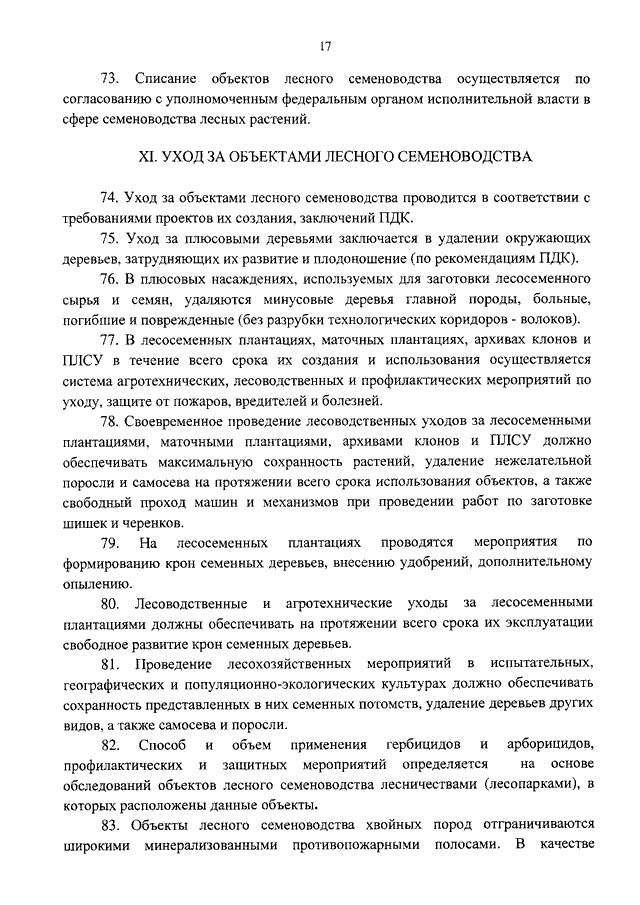 17

73. Списание объектов лесного семеноводства осуществляется по согласованию с уполномоченным федеральным органом исполнительной власти в сфере семеноводства лесных растений.

XI. УХОД ЗА ОБЪЕКТАМИ ЛЕСНОГО СЕМЕНОВОДСТВА

74. Уход за объектами лесного семеноводства проводится в соответствии с требованиями проектов их создания, заключений ПДК.

75. Уход за плюсовыми деревьями заключается в удалении окружающих деревьев, затрудняющих их развитие и плодоношение (по рекомендациям ПДК).

76. В плюсовых насаждениях, используемых для заготовки лесосеменного сырья и семян, удаляются минусовые деревья главной породы, больные, погибшие и поврежденные (без разрубки технологических коридоров - волоков).

77. В лесосеменных плантациях, маточных плантациях, архивах клонов и ПЛСУ в течение всего срока их создания и использования осуществляется система агротехнических, лесоводственных и профилактических мероприятий по уходу, защите от пожаров, вредителей и болезней.

78. Своевременное проведение лесоводственных уходов за лесосеменными плантациями, маточными плантациями, архивами клонов и ПЛСУ должно обеспечивать максимальную сохранность растений, удаление нежелательной поросли и самосева на протяжении всего срока использования объектов, а также свободный проход машин и механизмов при проведении работ по заготовке шишек и черенков.

79. На лесосеменных плантациях проводятся мероприятия по формированию крон семенных деревьев, внесению удобрений, дополнительному опылению.

80. Лесоводственные и агротехнические уходы за лесосеменными плантациями должны обеспечивать на протяжении всего срока их эксплуатации свободное развитие крон семенных деревьев.

81. Проведение лесохозяйственных мероприятий в испытательных, географических и популяционно-экологических культурах должно обеспечивать сохранность представленных в них семенных потомств, удаление деревьев других видов, а также самосева и поросли.

82. Способ и объем применения гербицидов и арборицидов, профилактических и защитных мероприятий определяется на основе обследований объектов лесного семеноводства лесничествами (лесопарками), в которых расположены данные объекты.

83. Объекты лесного семеноводства хвойных пород отграничиваются широкими минерализованными противопожарными полосами. В качестве